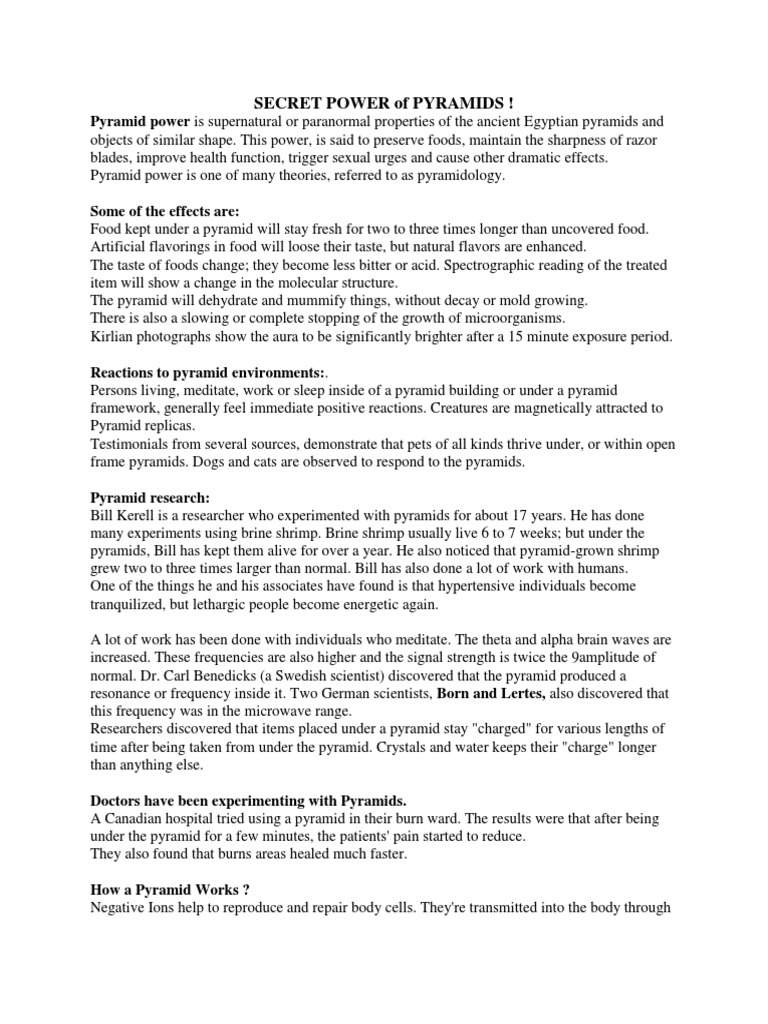 SECRET POWER of PYRAMIDS !

Pyramid power is supernatural or paranormal properties of the ancient Egyptian pyramids and objects of similar shape. This power, is said to preserve foods, maintain the sharpness of razor blades, improve health function, trigger sexual urges and cause other dramatic effects.
Pyramid power is one of many theories, referred to as pyramidology.

Some of the effects are:
Food kept under a pyramid will stay fresh for two to three times longer than uncovered food.
Artificial flavorings in food will loose their taste, but natural flavors are enhanced.
The taste of foods change; they become less bitter or acid. Spectrographic reading of the treated item will show a change in the molecular structure.
The pyramid will dehydrate and mummify things, without decay or mold growing.
There is also a slowing or complete stopping of the growth of microorganisms.
Kirlian photographs show the aura to be significantly brighter after a 15 minute exposure period.

Reactions to pyramid environments:.
Persons living, meditate, work or sleep inside of a pyramid building or under a pyramid framework, generally feel immediate positive reactions. Creatures are magnetically attracted to Pyramid replicas.
Testimonials from several sources, demonstrate that pets of all kinds thrive under, or within open frame pyramids. Dogs and cats are observed to respond to the pyramids.

Pyramid research:
Bill Kerell is a researcher who experimented with pyramids for about 17 years. He has done many experiments using brine shrimp. Brine shrimp usually live 6 to 7 weeks; but under the pyramids, Bill has kept them alive for over a year. He also noticed that pyramid-grown shrimp grew two to three times larger than normal. Bill has also done a lot of work with humans.
One of the things he and his associates have found is that hypertensive individuals become tranquilized, but lethargic people become energetic again.

A lot of work has been done with individuals who meditate. The theta and alpha brain waves are increased. These frequencies are also higher and the signal strength is twice the 9amplitude of normal. Dr. Carl Benedicks (a Swedish scientist) discovered that the pyramid produced a resonance or frequency inside it. Two German scientists, Born and Lertes, also discovered that this frequency was in the microwave range.
Researchers discovered that items placed under a pyramid stay "charged" for various lengths of time after being taken from under the pyramid. Crystals and water keeps their "charge" longer than anything else.

Doctors have been experimenting with Pyramids.
A Canadian hospital tried using a pyramid in their burn ward. The results were that after being under the pyramid for a few minutes, the patients' pain started to reduce.
They also found that burns areas healed much faster.

How a Pyramid Works ?
Negative Ions help to reproduce and repair body cells. They're transmitted into the body through